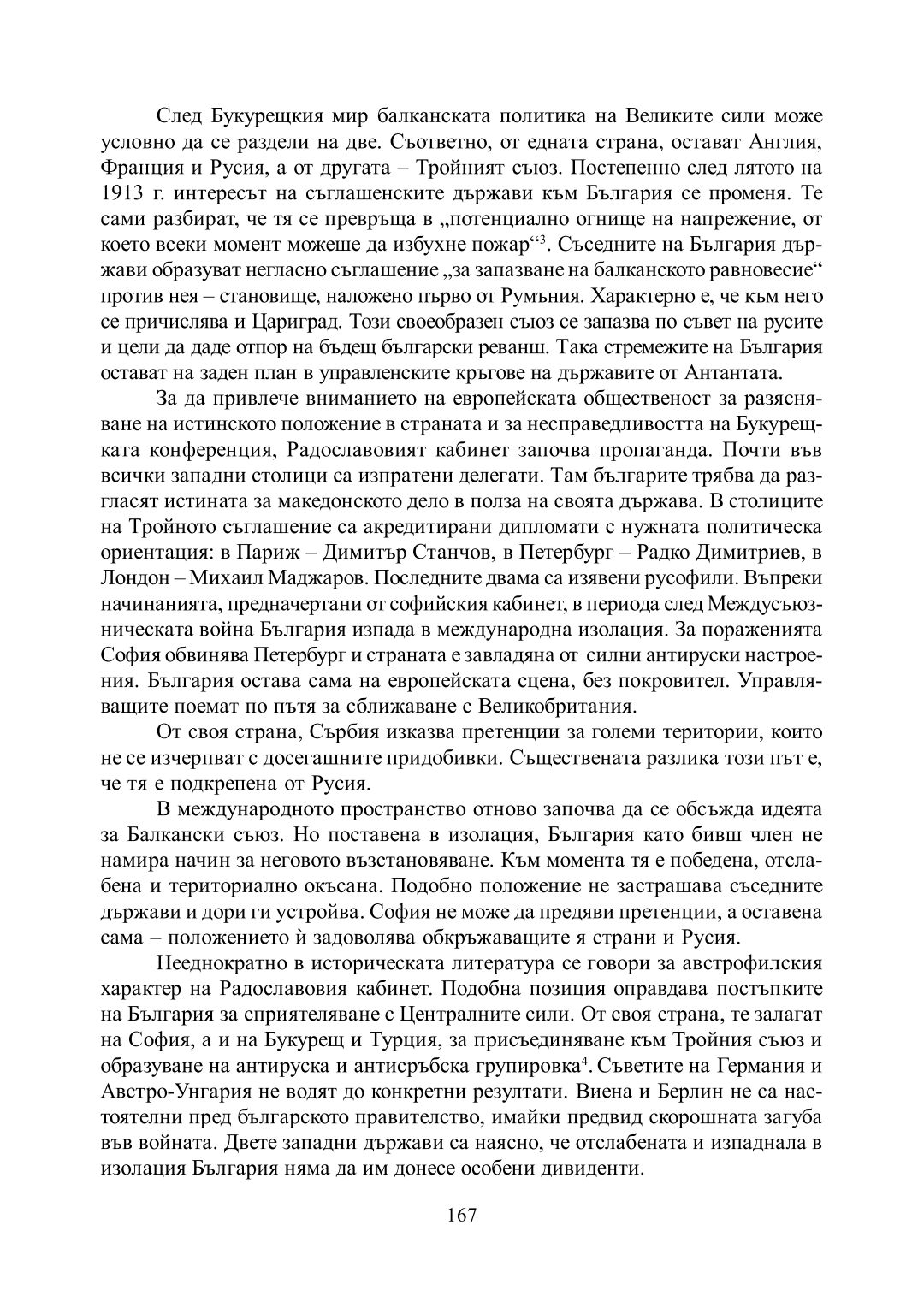 След Букурещкия мир балканската политика на Великите сили може условно да се раздели на две. Съответно, от едната страна, остават Англия, Франция и Русия, а от другата – Тройният съюз. Постепенно след лятото на 1913 г. интересът на съглашенските държави към България се променя. Те сами разбират, че тя се превръща в „потенциално огнище на напрежение, от което всеки момент можеше да избухне пожар“$^3$. Съседните на България държави образуват негласно съглашение „за запазване на балканското равновесие“ против нея – становище, наложено първо от Румъния. Характерно е, че към него се причислява и Цариград. Този своеобразен съюз се запазва по съвет на русите и цели да даде отпор на бъдещ български реванш. Така стремежите на България остават на заден план в управленските кръгове на държавите от Антантата.

За да привлече вниманието на европейската общественост за разясняване на истинското положение в страната и за несправедливостта на Букурещката конференция, Радославовият кабинет започва пропаганда. Почти във всички западни столици са изпратени делегати. Там българите трябва да разгласят истината за македонското дело в полза на своята държава. В столиците на Тройното съглашение са акредитирани дипломати с нужната политическа ориентация: в Париж – Димитър Станчов, в Петербург – Радко Димитриев, в Лондон – Михаил Маджаров. Последните двама са изявени русофили. Въпреки начинанията, предначертани от софийския кабинет, в периода след Междусъюзническата война България изпада в международна изолация. За пораженията София обвинява Петербург и страната е завладяна от силни антируски настроения. България остава сама на европейската сцена, без покровител. Управляващите поемат по пътя за сближаване с Великобритания.

От своя страна, Сърбия изказва претенции за големи територии, които не се изчерпват с досегашните придобивки. Съществената разлика този път е, че тя е подкрепена от Русия.

В международното пространство отново започва да се обсъжда идеята за Балкански съюз. Но поставена в изолация, България като бивш член не намира начин за неговото възстановяване. Към момента тя е победена, отслабена и териториално окъсана. Подобно положение не застрашава съседните държави и дори ги устройва. София не може да предяви претенции, а оставена сама – положението ѝ задоволява обкръжаващите я страни и Русия.

Нееднократно в историческата литература се говори за австрофилския характер на Радославовия кабинет. Подобна позиция оправдава постъпките на България за сприятеляване с Централните сили. От своя страна, те залагат на София, а и на Букурещ и Турция, за присъединяване към Тройния съюз и образуване на антируска и антисръбска групировка$^4$. Съветите на Германия и Австро-Унгария не водят до конкретни резултати. Виена и Берлин не са настоятелни пред българското правителство, имайки предвид скорошната загуба във войната. Двете западни държави са наясно, че отслабената и изпаднала в изолация България няма да им донесе особени дивиденти.

167